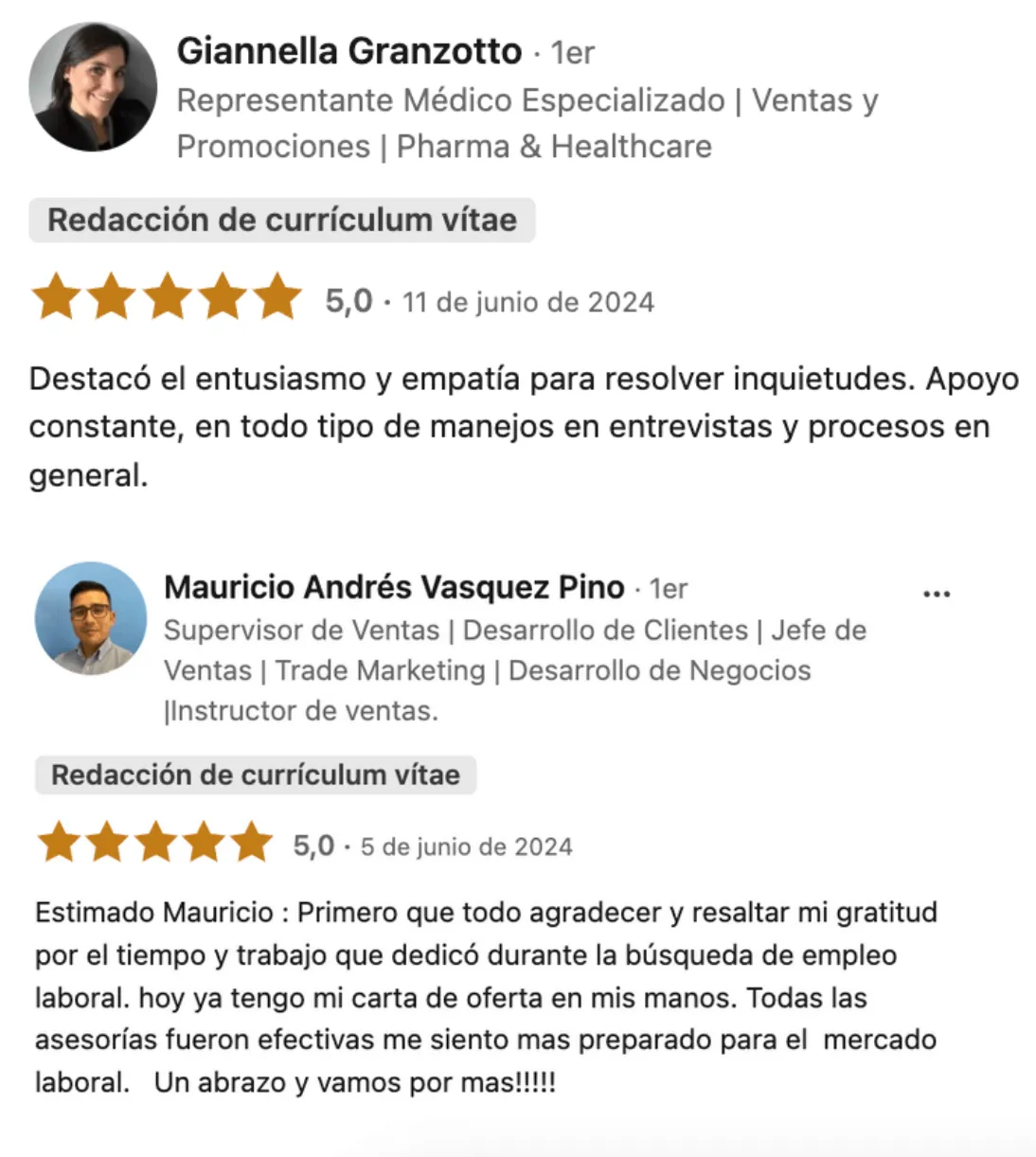 Giannella Granzotto · 1er
Representante Médico Especializado | Ventas y Promociones | Pharma & Healthcare

Redacción de currículum vítae

5,0 · 11 de junio de 2024

Destacó el entusiasmo y empatía para resolver inquietudes. Apoyo constante, en todo tipo de manejos en entrevistas y procesos en general.

Mauricio Andrés Vasquez Pino · 1er
...
Supervisor de Ventas | Desarrollo de Clientes | Jefe de Ventas | Trade Marketing | Desarrollo de Negocios |Instructor de ventas.

Redacción de currículum vítae

5,0 · 5 de junio de 2024

Estimado Mauricio : Primero que todo agradecer y resaltar mi gratitud por el tiempo y trabajo que dedicó durante la búsqueda de empleo laboral. hoy ya tengo mi carta de oferta en mis manos. Todas las asesorías fueron efectivas me siento mas preparado para el mercado laboral. Un abrazo y vamos por mas!!!!!